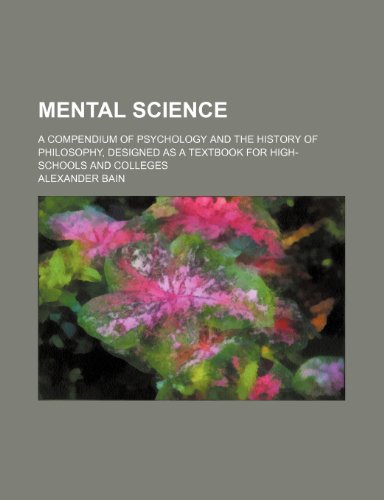 MENTAL SCIENCE

A COMPENDIUM OF PSYCHOLOGY AND THE HISTORY OF PHILOSOPHY, DESIGNED AS A TEXTBOOK FOR HIGH-SCHOOLS AND COLLEGES

ALEXANDER BAIN